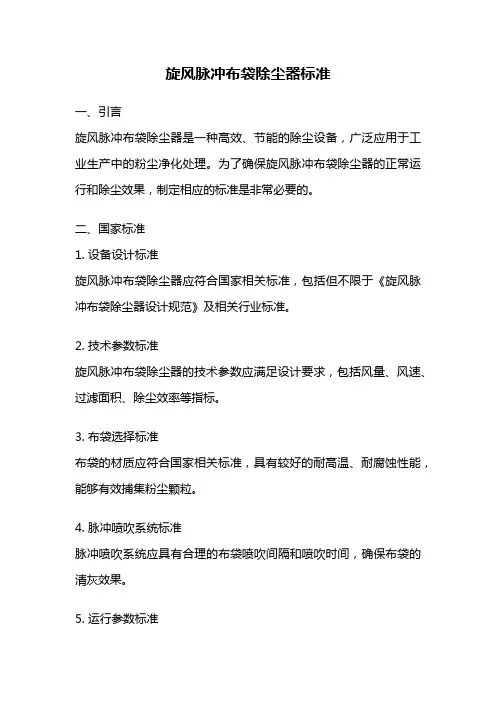 旋风脉冲布袋除尘器标准

一、引言

旋风脉冲布袋除尘器是一种高效、节能的除尘设备，广泛应用于工业生产中的粉尘净化处理。为了确保旋风脉冲布袋除尘器的正常运行和除尘效果，制定相应的标准是非常必要的。

二、国家标准

1. 设备设计标准

旋风脉冲布袋除尘器应符合国家相关标准，包括但不限于《旋风脉冲布袋除尘器设计规范》及相关行业标准。

2. 技术参数标准

旋风脉冲布袋除尘器的技术参数应满足设计要求，包括风量、风速、过滤面积、除尘效率等指标。

3. 布袋选择标准

布袋的材质应符合国家相关标准，具有较好的耐高温、耐腐蚀性能，能够有效捕集粉尘颗粒。

4. 脉冲喷吹系统标准

脉冲喷吹系统应具有合理的布袋喷吹间隔和喷吹时间，确保布袋的清灰效果。

5. 运行参数标准